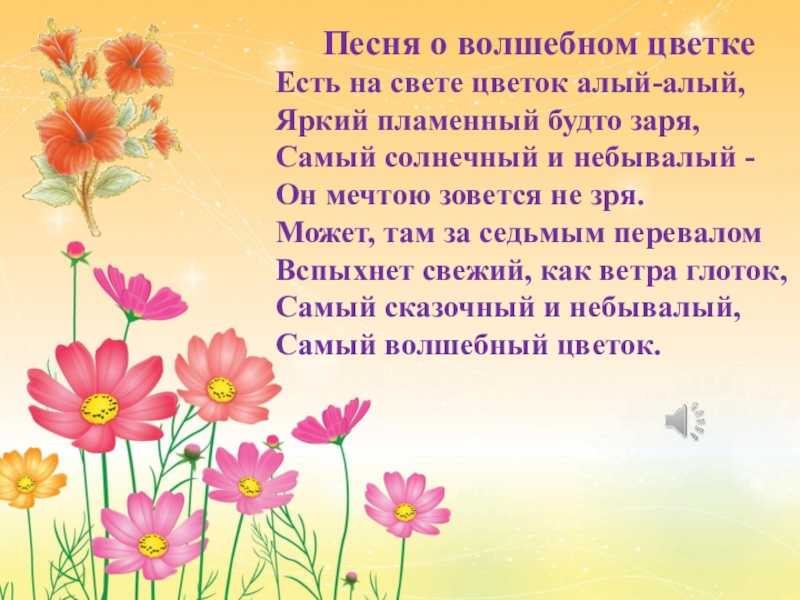 Песня о волшебном цветке
Есть на свете цветок алый-алый,
Яркий пламенный будто заря,
Самый солнечный и небывалый -
Он мечтою зовется не зря.
Может, там за седьмым перевалом
Вспыхнет свежий, как ветра глоток,
Самый сказочный и небывалый,
Самый волшебный цветок.